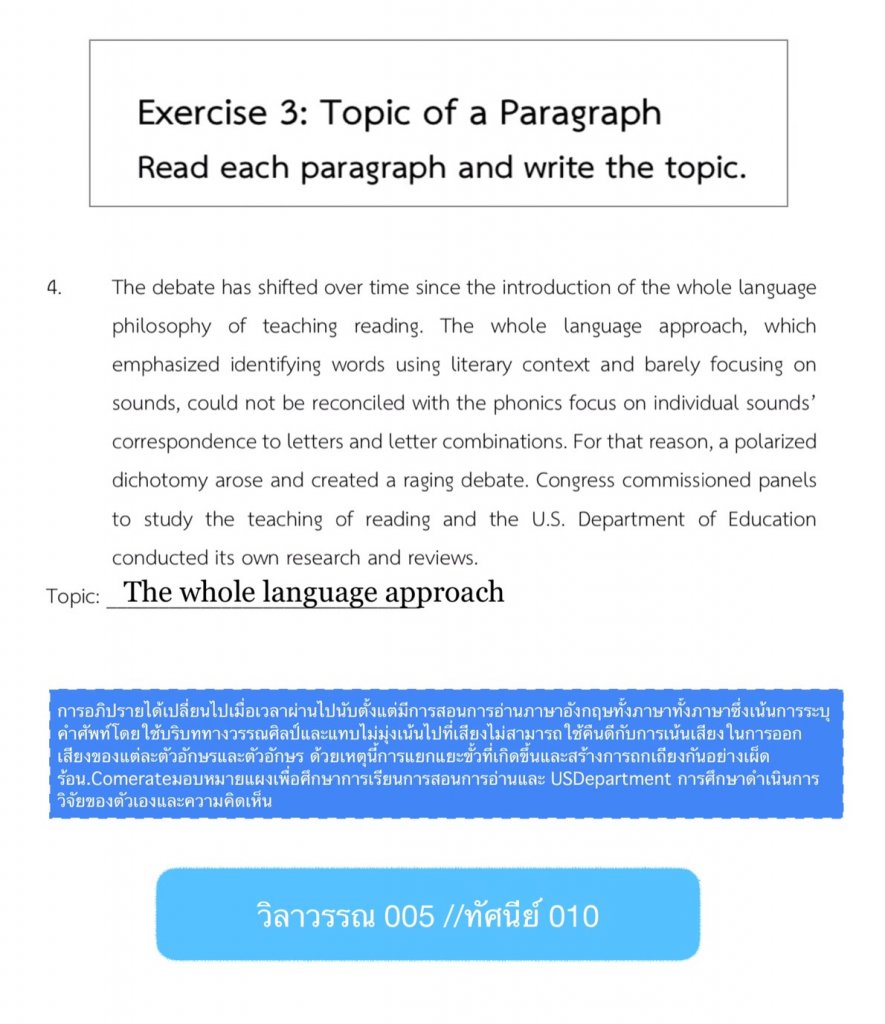 Exercise 3: Topic of a Paragraph
Read each paragraph and write the topic.

4. The debate has shifted over time since the introduction of the whole language philosophy of teaching reading. The whole language approach, which emphasized identifying words using literary context and barely focusing on sounds, could not be reconciled with the phonics focus on individual sounds' correspondence to letters and letter combinations. For that reason, a polarized dichotomy arose and created a raging debate. Congress commissioned panels to study the teaching of reading and the U.S. Department of Education conducted its own research and reviews.

Topic: The whole language approach

การอภิปรายได้เปลี่ยนไปเมื่อเวลาผ่านไปนับตั้งแต่มีการสอนการอ่านภาษาอังกฤษทั้งภาษาทั้งภาษาซึ่งเน้นการระบุคำศัพท์โดยใช้บริบททางวรรณศิลป์และแทบไม่มุ่งเน้นไปที่เสียงไม่สามารถใช้คืนดีกับการเน้นเสียงในการออกเสียงของแต่ละตัวอักษรและตัวอักษร ด้วยเหตุนี้การแยกแยะขั้วที่เกิดขึ้นและสร้างการถกเถียงกันอย่างเผ็ดร้อน.Comerateมอบหมายแผงเพื่อศึกษาการเรียนการสอนการอ่านและ USDepartment การศึกษาดำเนินการวิจัยของตัวเองและความคิดเห็น

วิลาวรรณ 005 //ทัศนีย์ 010